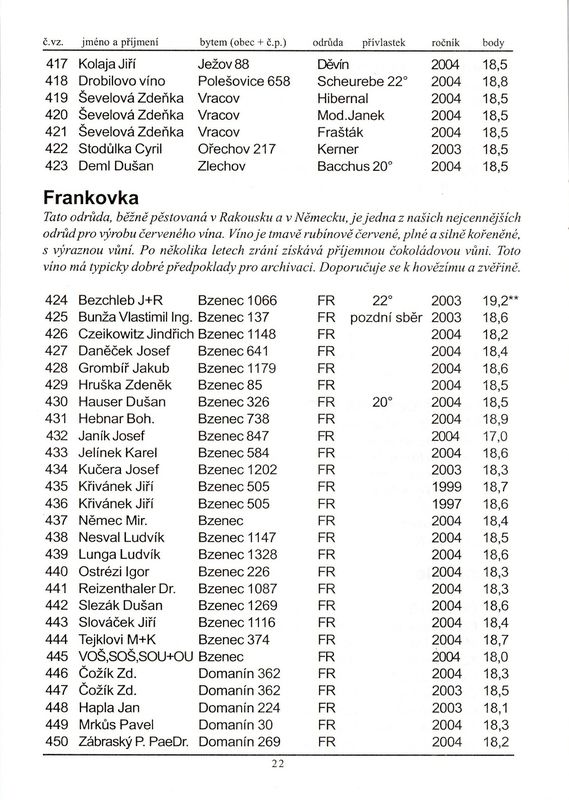 | č.vz. | jméno a příjmení | bytem (obec + č.p.) | odrůda | přívlastek | ročník | body |
|---|---|---|---|---|---|---|
| 417 | Kolaja Jiří | Ježov 88 | Děvín | | 2004 | 18,5 |
| 418 | Drobilovo víno | Polešovice 658 | Scheurebe 22° | | 2004 | 18,8 |
| 419 | Ševelová Zdeňka | Vracov | Hibernal | | 2004 | 18,5 |
| 420 | Ševelová Zdeňka | Vracov | Mod.Janek | | 2004 | 18,5 |
| 421 | Ševelová Zdeňka | Vracov | Frašták | | 2004 | 18,5 |
| 422 | Stodůlka Cyril | Ořechov 217 | Kerner | | 2003 | 18,5 |
| 423 | Deml Dušan | Zlechov | Bacchus 20° | | 2004 | 18,5 |

Frankovka

Tato odrůda, běžně pěstovaná v Rakousku a v Německu, je jedna z našich nejcennějších odrůd pro výrobu červeného vína. Víno je tmavě rubínově červené, plné a silně kořeněné, s výraznou vůní. Po několika letech zrání získává příjemnou čokoládovou vůni. Toto víno má typicky dobré předpoklady pro archivaci. Doporučuje se k hovězímu a zvěřině.

| | | | | | | |
|---|---|---|---|---|---|---|
| 424 | Bezchleb J+R | Bzenec 1066 | FR | 22° | 2003 | 19,2** |
| 425 | Bunža Vlastimil Ing. | Bzenec 137 | FR | pozdní sběr | 2003 | 18,6 |
| 426 | Czeikowitz Jindřich | Bzenec 1148 | FR | | 2004 | 18,2 |
| 427 | Daněček Josef | Bzenec 641 | FR | | 2004 | 18,4 |
| 428 | Grombíř Jakub | Bzenec 1179 | FR | | 2004 | 18,6 |
| 429 | Hruška Zdeněk | Bzenec 85 | FR | | 2004 | 18,5 |
| 430 | Hauser Dušan | Bzenec 326 | FR | 20° | 2004 | 18,5 |
| 431 | Hebnar Boh. | Bzenec 738 | FR | | 2004 | 18,9 |
| 432 | Janík Josef | Bzenec 847 | FR | | 2004 | 17,0 |
| 433 | Jelínek Karel | Bzenec 584 | FR | | 2004 | 18,6 |
| 434 | Kučera Josef | Bzenec 1202 | FR | | 2003 | 18,3 |
| 435 | Křivánek Jiří | Bzenec 505 | FR | | 1999 | 18,7 |
| 436 | Křivánek Jiří | Bzenec 505 | FR | | 1997 | 18,6 |
| 437 | Němec Mir. | Bzenec | FR | | 2004 | 18,4 |
| 438 | Nesval Ludvík | Bzenec 1147 | FR | | 2004 | 18,5 |
| 439 | Lunga Ludvík | Bzenec 1328 | FR | | 2004 | 18,6 |
| 440 | Ostrézi Igor | Bzenec 226 | FR | | 2004 | 18,3 |
| 441 | Reizenthaler Dr. | Bzenec 1087 | FR | | 2004 | 18,3 |
| 442 | Slezák Dušan | Bzenec 1269 | FR | | 2004 | 18,6 |
| 443 | Slováček Jiří | Bzenec 1116 | FR | | 2004 | 18,4 |
| 444 | Tejklovi M+K | Bzenec 374 | FR | | 2004 | 18,7 |
| 445 | VOŠ,SOŠ,SOU+OU | Bzenec | FR | | 2004 | 18,0 |
| 446 | Čožík Zd. | Domanín 362 | FR | | 2004 | 18,3 |
| 447 | Čožík Zd. | Domanín 362 | FR | | 2003 | 18,5 |
| 448 | Hapla Jan | Domanín 224 | FR | | 2003 | 18,1 |
| 449 | Mrkůs Pavel | Domanín 30 | FR | | 2004 | 18,3 |
| 450 | Zábraský P. PaeDr. | Domanín 269 | FR | | 2004 | 18,2 |

22